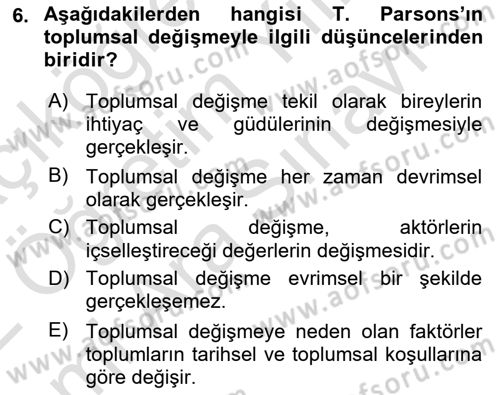 6. Aşağıdakilerden hangisi T. Parsons'ın toplumsal değişmeyle ilgili düşüncelerinden biridir?

A) Toplumsal değişme tekil olarak bireylerin ihtiyaç ve güdülerinin değişmesiyle gerçekleşir.

B) Toplumsal değişme her zaman devrimsel olarak gerçekleşir.

C) Toplumsal değişme, aktörlerin içselleştireceği değerlerin değişmesidir.

D) Toplumsal değişme evrimsel bir şekilde gerçekleşemez.

E) Toplumsal değişmeye neden olan faktörler toplumların tarihsel ve toplumsal koşullarına göre değişir.

www.aofsoru.com